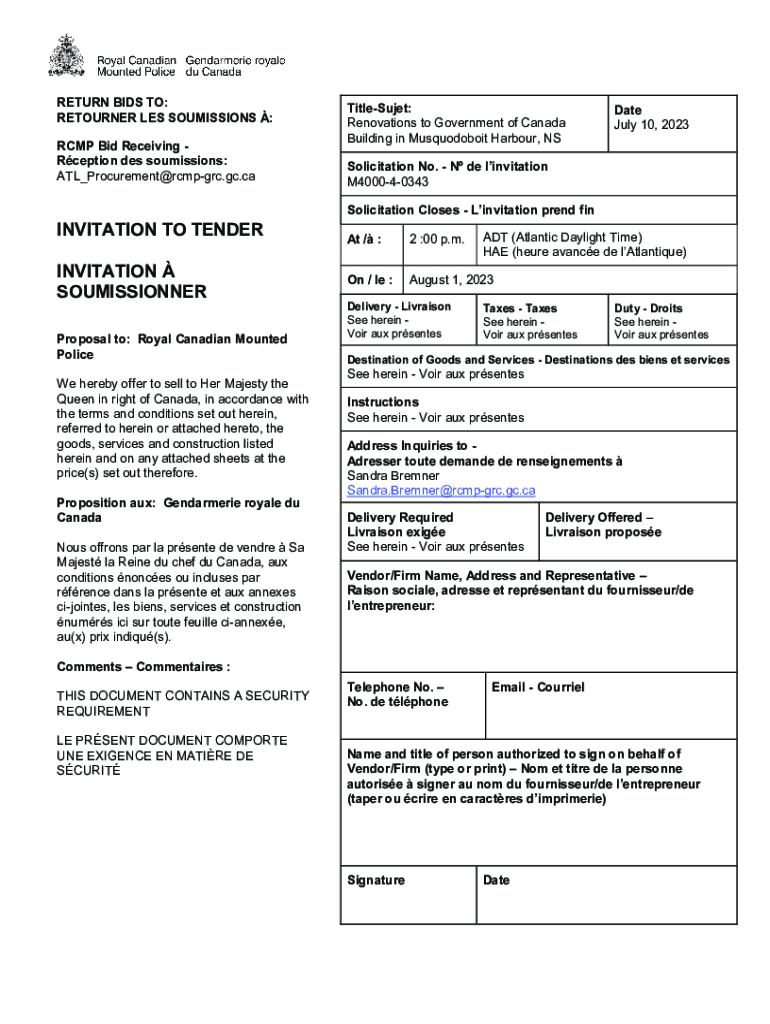 Royal Canadian Mounted Police
Gendarmerie royale du Canada

RETURN BIDS TO:
RETOURNER LES SOUMISSIONS À:

RCMP Bid Receiving - Réception des soumissions:
ATL_Procurement@rcmp-grc.gc.ca

INVITATION TO TENDER

INVITATION À SOUMISSIONNER

Proposal to: Royal Canadian Mounted Police

We hereby offer to sell to Her Majesty the Queen in right of Canada, in accordance with the terms and conditions set out herein, referred to herein or attached hereto, the goods, services and construction listed herein and on any attached sheets at the price(s) set out therefore.

Proposition aux: Gendarmerie royale du Canada

Nous offrons par la présente de vendre à Sa Majesté la Reine du chef du Canada, aux conditions énoncées ou incluses par référence dans la présente et aux annexes ci-jointes, les biens, services et construction énumérés ici sur toute feuille ci-annexée, au(x) prix indiqué(s).

Comments – Commentaires :

THIS DOCUMENT CONTAINS A SECURITY REQUIREMENT

LE PRÉSENT DOCUMENT COMPORTE UNE EXIGENCE EN MATIÈRE DE SÉCURITÉ

Title-Sujet:
Renovations to Government of Canada Building in Musquodoboit Harbour, NS

Date
July 10, 2023

Solicitation No. - Nº de l'invitation
M4000-4-0343

Solicitation Closes - L'invitation prend fin

At /à : 2 :00 p.m. ADT (Atlantic Daylight Time) HAE (heure avancée de l'Atlantique)

On / le : August 1, 2023

Delivery - Livraison
See herein - Voir aux présentes

Taxes - Taxes
See herein - Voir aux présentes

Duty - Droits
See herein - Voir aux présentes

Destination of Goods and Services - Destinations des biens et services
See herein - Voir aux présentes

Instructions
See herein - Voir aux présentes

Address Inquiries to -
Adresser toute demande de renseignements à
Sandra Bremner
Sandra.Bremner@rcmp-grc.gc.ca

Delivery Required
Livraison exigée
See herein - Voir aux présentes

Delivery Offered – Livraison proposée

Vendor/Firm Name, Address and Representative – Raison sociale, adresse et représentant du fournisseur/de l'entrepreneur:

Telephone No. – No. de téléphone

Email - Courriel

Name and title of person authorized to sign on behalf of Vendor/Firm (type or print) – Nom et titre de la personne autorisée à signer au nom du fournisseur/de l'entrepreneur (taper ou écrire en caractères d'imprimerie)

Signature

Date